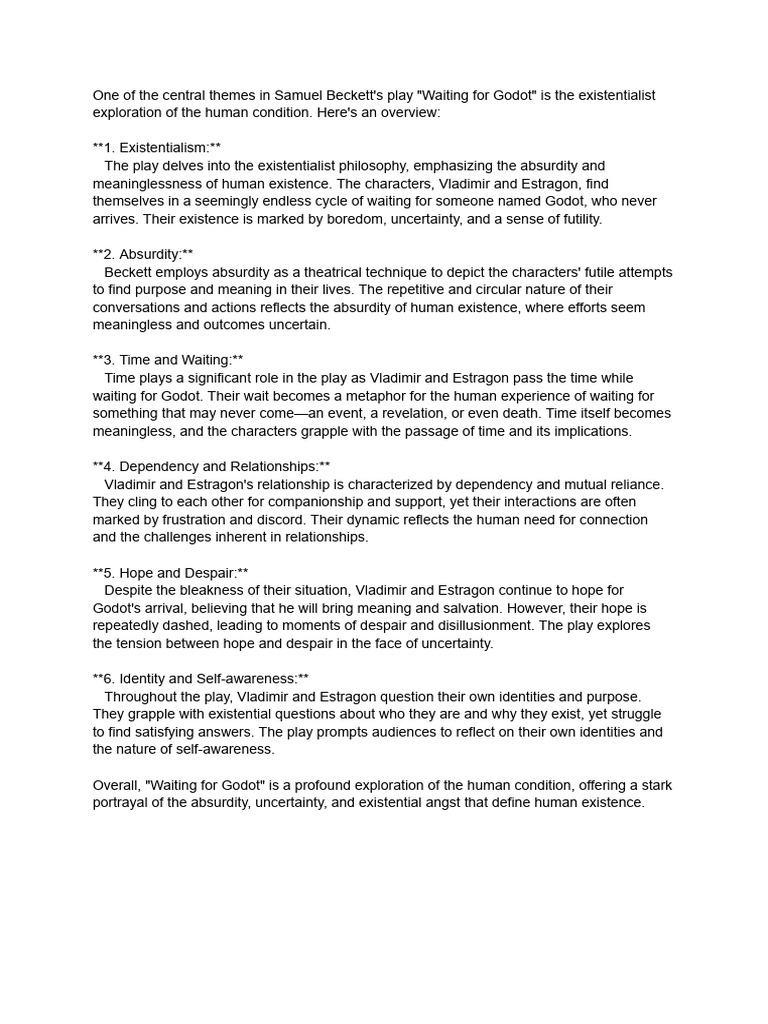 One of the central themes in Samuel Beckett's play "Waiting for Godot" is the existentialist exploration of the human condition. Here's an overview:

**1. Existentialism:**
The play delves into the existentialist philosophy, emphasizing the absurdity and meaninglessness of human existence. The characters, Vladimir and Estragon, find themselves in a seemingly endless cycle of waiting for someone named Godot, who never arrives. Their existence is marked by boredom, uncertainty, and a sense of futility.

**2. Absurdity:**
Beckett employs absurdity as a theatrical technique to depict the characters' futile attempts to find purpose and meaning in their lives. The repetitive and circular nature of their conversations and actions reflects the absurdity of human existence, where efforts seem meaningless and outcomes uncertain.

**3. Time and Waiting:**
Time plays a significant role in the play as Vladimir and Estragon pass the time while waiting for Godot. Their wait becomes a metaphor for the human experience of waiting for something that may never come—an event, a revelation, or even death. Time itself becomes meaningless, and the characters grapple with the passage of time and its implications.

**4. Dependency and Relationships:**
Vladimir and Estragon's relationship is characterized by dependency and mutual reliance. They cling to each other for companionship and support, yet their interactions are often marked by frustration and discord. Their dynamic reflects the human need for connection and the challenges inherent in relationships.

**5. Hope and Despair:**
Despite the bleakness of their situation, Vladimir and Estragon continue to hope for Godot's arrival, believing that he will bring meaning and salvation. However, their hope is repeatedly dashed, leading to moments of despair and disillusionment. The play explores the tension between hope and despair in the face of uncertainty.

**6. Identity and Self-awareness:**
Throughout the play, Vladimir and Estragon question their own identities and purpose. They grapple with existential questions about who they are and why they exist, yet struggle to find satisfying answers. The play prompts audiences to reflect on their own identities and the nature of self-awareness.

Overall, "Waiting for Godot" is a profound exploration of the human condition, offering a stark portrayal of the absurdity, uncertainty, and existential angst that define human existence.